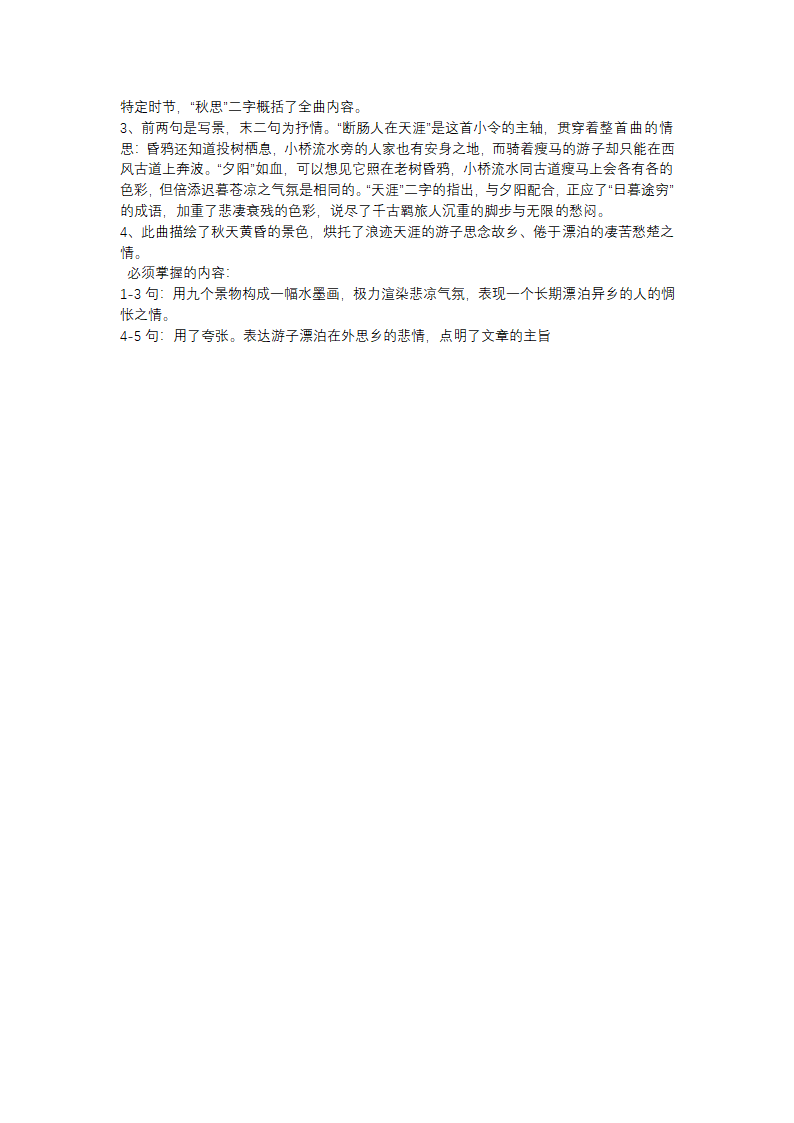 特定时节，“秋思”二字概括了全曲内容。
3、前两句是写景，末二句为抒情。“断肠人在天涯”是这首小令的主轴，贯穿着整首曲的情思：昏鸦还知道投树栖息，小桥流水旁的人家也有安身之地，而骑着瘦马的游子却只能在西风古道上奔波。“夕阳”如血，可以想见它照在老树昏鸦，小桥流水同古道瘦马上会各有各的色彩，但倍添迟暮苍凉之气氛是相同的。“天涯”二字的指出，与夕阳配合，正应了“日暮途穷”的成语，加重了悲凄衰残的色彩，说尽了千古羁旅人沉重的脚步与无限的愁闷。
4、此曲描绘了秋天黄昏的景色，烘托了浪迹天涯的游子思念故乡、倦于漂泊的凄苦愁楚之情。
必须掌握的内容:
1-3 句：用九个景物构成一幅水墨画，极力渲染悲凉气氛，表现一个长期漂泊异乡的人的惆怅之情。
4-5 句：用了夸张。表达游子漂泊在外思乡的悲情，点明了文章的主旨